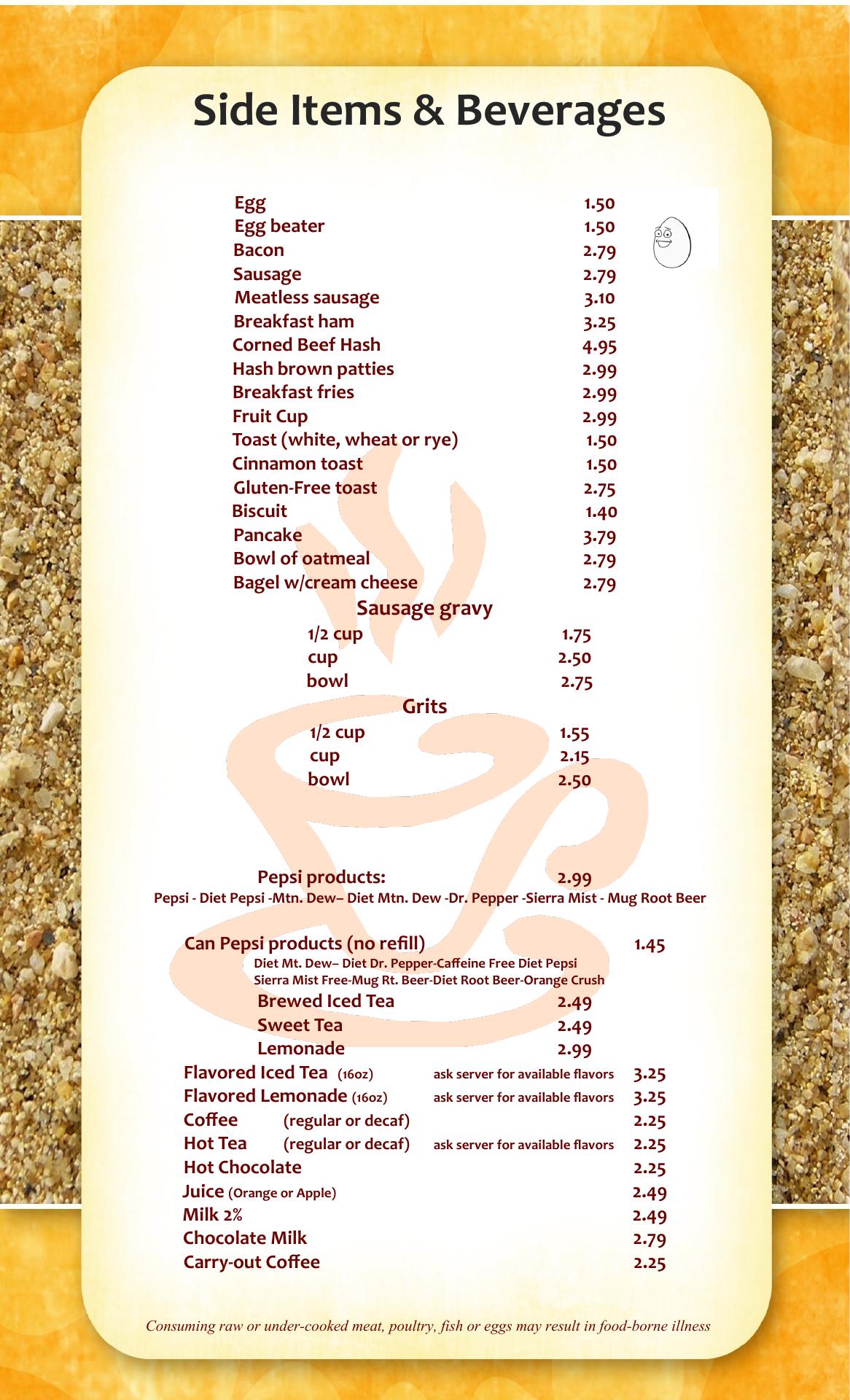 Side Items & Beverages

Egg 1.50
Egg beater 1.50
Bacon 2.79
Sausage 2.79
Meatless sausage 3.10
Breakfast ham 3.25
Corned Beef Hash 4.95
Hash brown patties 2.99
Breakfast fries 2.99
Fruit Cup 2.99
Toast (white, wheat or rye) 1.50
Cinnamon toast 1.50
Gluten-Free toast 2.75
Biscuit 1.40
Pancake 3.79
Bowl of oatmeal 2.79
Bagel w/cream cheese 2.79

Sausage gravy
1/2 cup 1.75
cup 2.50
bowl 2.75

Grits
1/2 cup 1.55
cup 2.15
bowl 2.50

Pepsi products: 2.99
Pepsi - Diet Pepsi -Mtn. Dew– Diet Mtn. Dew -Dr. Pepper -Sierra Mist - Mug Root Beer

Can Pepsi products (no refill) 1.45
Diet Mt. Dew– Diet Dr. Pepper-Caffeine Free Diet Pepsi
Sierra Mist Free-Mug Rt. Beer-Diet Root Beer-Orange Crush
Brewed Iced Tea 2.49
Sweet Tea 2.49
Lemonade 2.99
Flavored Iced Tea (16oz) ask server for available flavors 3.25
Flavored Lemonade (16oz) ask server for available flavors 3.25
Coffee (regular or decaf) 2.25
Hot Tea (regular or decaf) ask server for available flavors 2.25
Hot Chocolate 2.25
Juice (Orange or Apple) 2.49
Milk 2% 2.49
Chocolate Milk 2.79
Carry-out Coffee 2.25

Consuming raw or under-cooked meat, poultry, fish or eggs may result in food-borne illness